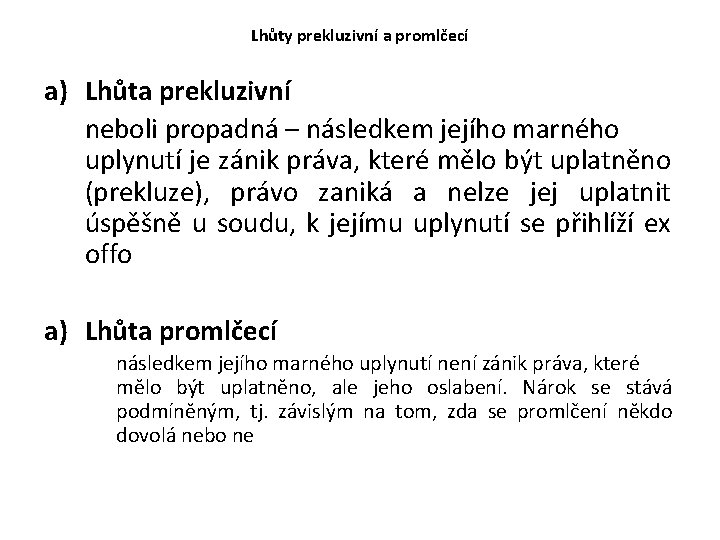 Lhůty prekluzivní a promlčecí

a) Lhůta prekluzivní

neboli propadná – následkem jejího marného uplynutí je zánik práva, které mělo být uplatněno (prekluze), právo zaniká a nelze jej uplatnit úspěšně u soudu, k jejímu uplynutí se přihlíží ex offo

a) Lhůta promlčecí

následkem jejího marného uplynutí není zánik práva, které mělo být uplatněno, ale jeho oslabení. Nárok se stává podmíněným, tj. závislým na tom, zda se promlčení někdo dovolá nebo ne